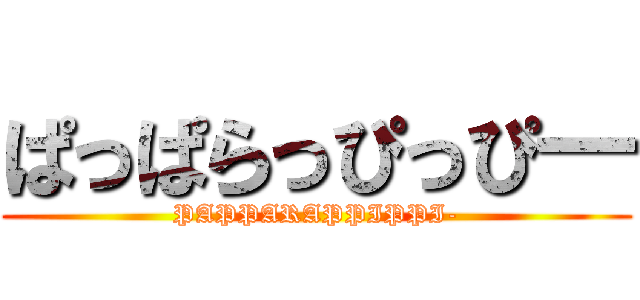 ぱっぱらっぴっぴー
PAPPARAPPIPPI-